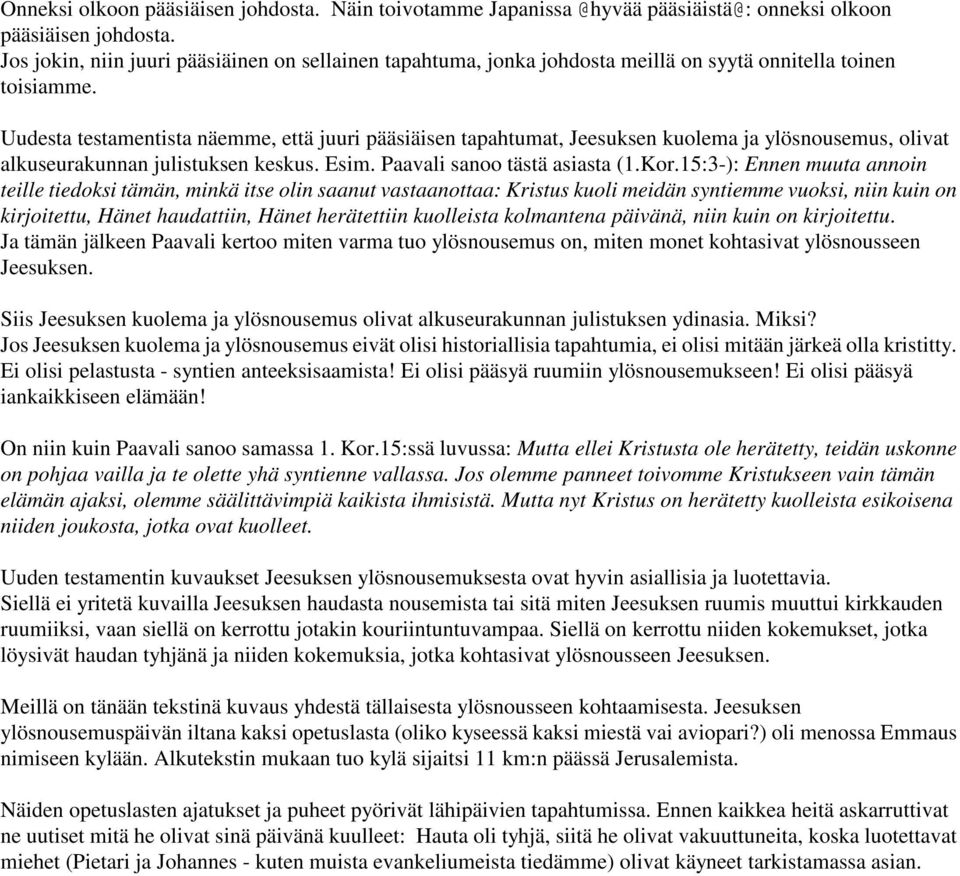 Onneksi olkoon pääsiäisen johdosta. Näin toivotamme Japanissa @hyvää pääsiäistä@: onneksi olkoon pääsiäisen johdosta.
Jos jokin, niin juuri pääsiäinen on sellainen tapahtuma, jonka johdosta meillä on syytä onnitella toinen toisiamme.

Uudesta testamentista näemme, että juuri pääsiäisen tapahtumat, Jeesuksen kuolema ja ylösnousemus, olivat alkuseurakunnan julistuksen keskus. Esim. Paavali sanoo tästä asiasta (1.Kor.15:3-): Ennen muuta annoin teille tiedoksi tämän, minkä itse olin saanut vastaanottaa: Kristus kuoli meidän syntiemme vuoksi, niin kuin on kirjoitettu, Hänet haudattiin, Hänet herätettiin kuolleista kolmantena päivänä, niin kuin on kirjoitettu.
Ja tämän jälkeen Paavali kertoo miten varma tuo ylösnousemus on, miten monet kohtasivat ylösnousseen Jeesuksen.

Siis Jeesuksen kuolema ja ylösnousemus olivat alkuseurakunnan julistuksen ydinasia. Miksi?
Jos Jeesuksen kuolema ja ylösnousemus eivät olisi historiallisia tapahtumia, ei olisi mitään järkeä olla kristitty. Ei olisi pelastusta - syntien anteeksisaamista! Ei olisi pääsyä ruumiin ylösnousemukseen! Ei olisi pääsyä iankaikkiseen elämään!

On niin kuin Paavali sanoo samassa 1. Kor.15:ssä luvussa: Mutta ellei Kristusta ole herätetty, teidän uskonne on pohjaa vailla ja te olette yhä syntienne vallassa. Jos olemme panneet toivomme Kristukseen vain tämän elämän ajaksi, olemme säälittävimpiä kaikista ihmisistä. Mutta nyt Kristus on herätetty kuolleista esikoisena niiden joukosta, jotka ovat kuolleet.

Uuden testamentin kuvaukset Jeesuksen ylösnousemuksesta ovat hyvin asiallisia ja luotettavia.
Siellä ei yritetä kuvailla Jeesuksen haudasta nousemista tai sitä miten Jeesuksen ruumis muuttui kirkkauden ruumiiksi, vaan siellä on kerrottu jotakin kouriintuntuvampaa. Siellä on kerrottu niiden kokemukset, jotka löysivät haudan tyhjänä ja niiden kokemuksia, jotka kohtasivat ylösnousseen Jeesuksen.

Meillä on tänään tekstinä kuvaus yhdestä tällaisesta ylösnousseen kohtaamisesta. Jeesuksen ylösnousemuspäivän iltana kaksi opetuslasta (oliko kyseessä kaksi miestä vai aviopari?) oli menossa Emmaus nimiseen kylään. Alkutekstin mukaan tuo kylä sijaitsi 11 km:n päässä Jerusalemista.

Näiden opetuslasten ajatukset ja puheet pyörivät lähipäivien tapahtumissa. Ennen kaikkea heitä askarruttivat ne uutiset mitä he olivat sinä päivänä kuulleet: Hauta oli tyhjä, siitä he olivat vakuuttuneita, koska luotettavat miehet (Pietari ja Johannes - kuten muista evankeliumeista tiedämme) olivat käyneet tarkistamassa asian.